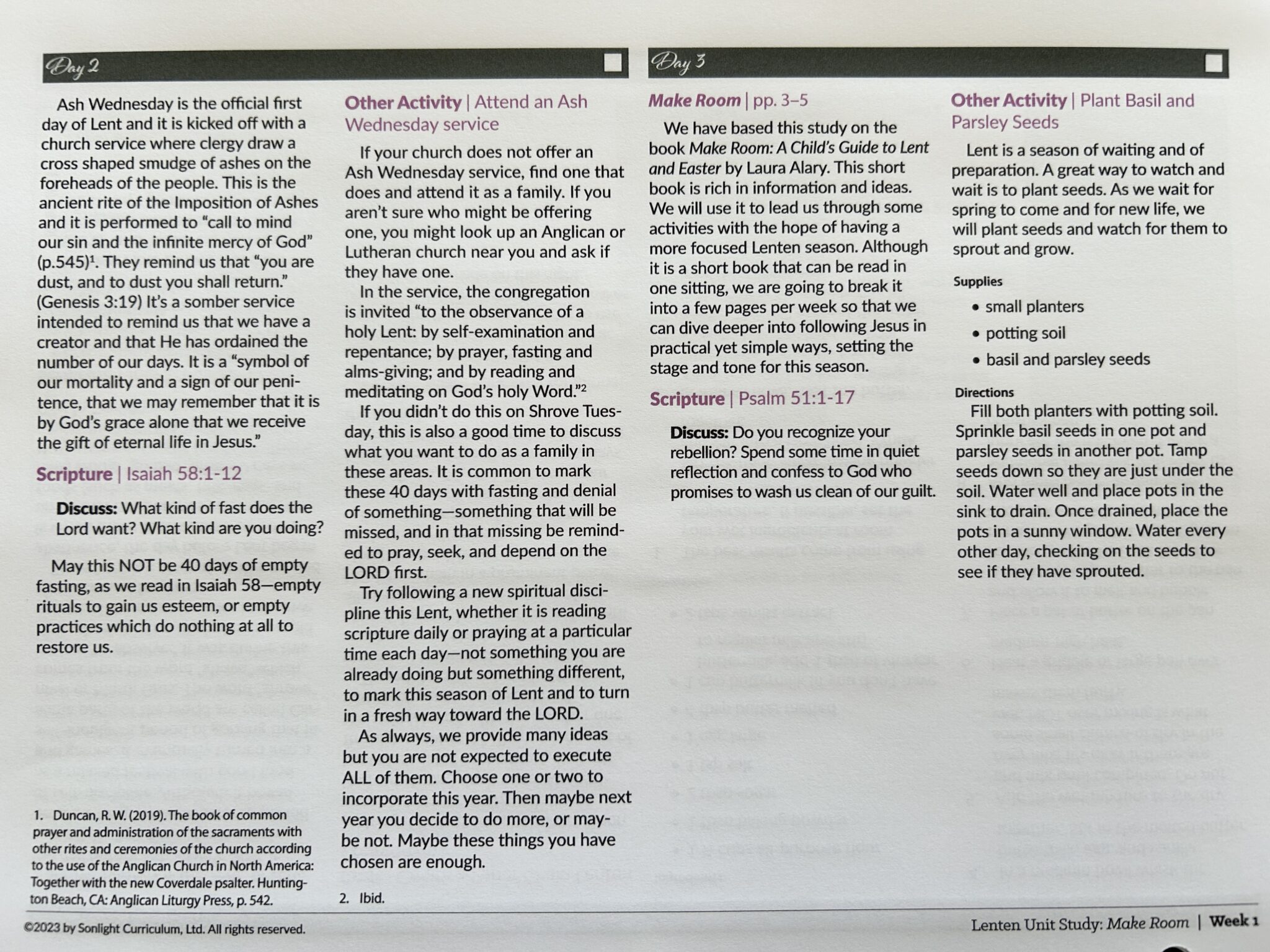 Day 2

Ash Wednesday is the official first day of Lent and it is kicked off with a church service where clergy draw a cross shaped smudge of ashes on the foreheads of the people. This is the ancient rite of the Imposition of Ashes and it is performed to "call to mind our sin and the infinite mercy of God" (p.545)$^1$. They remind us that "you are dust, and to dust you shall return." (Genesis 3:19) It's a somber service intended to remind us that we have a creator and that He has ordained the number of our days. It is a "symbol of our mortality and a sign of our penitence, that we may remember that it is by God's grace alone that we receive the gift of eternal life in Jesus."

Scripture | Isaiah 58:1-12

Discuss: What kind of fast does the Lord want? What kind are you doing?

May this NOT be 40 days of empty fasting, as we read in Isaiah 58—empty rituals to gain us esteem, or empty practices which do nothing at all to restore us.

1. Duncan, R. W. (2019). The book of common prayer and administration of the sacraments with other rites and ceremonies of the church according to the use of the Anglican Church in North America: Together with the new Coverdale psalter. Huntington Beach, CA: Anglican Liturgy Press, p. 542.

Other Activity | Attend an Ash Wednesday service

If your church does not offer an Ash Wednesday service, find one that does and attend it as a family. If you aren't sure who might be offering one, you might look up an Anglican or Lutheran church near you and ask if they have one.

In the service, the congregation is invited "to the observance of a holy Lent: by self-examination and repentance; by prayer, fasting and alms-giving; and by reading and meditating on God's holy Word."$^2$

If you didn't do this on Shrove Tuesday, this is also a good time to discuss what you want to do as a family in these areas. It is common to mark these 40 days with fasting and denial of something—something that will be missed, and in that missing be reminded to pray, seek, and depend on the LORD first.

Try following a new spiritual discipline this Lent, whether it is reading scripture daily or praying at a particular time each day—not something you are already doing but something different, to mark this season of Lent and to turn in a fresh way toward the LORD.

As always, we provide many ideas but you are not expected to execute ALL of them. Choose one or two to incorporate this year. Then maybe next year you decide to do more, or maybe not. Maybe these things you have chosen are enough.

2. Ibid.

Day 3

Make Room | pp. 3–5

We have based this study on the book Make Room: A Child's Guide to Lent and Easter by Laura Alary. This short book is rich in information and ideas. We will use it to lead us through some activities with the hope of having a more focused Lenten season. Although it is a short book that can be read in one sitting, we are going to break it into a few pages per week so that we can dive deeper into following Jesus in practical yet simple ways, setting the stage and tone for this season.

Scripture | Psalm 51:1-17

Discuss: Do you recognize your rebellion? Spend some time in quiet reflection and confess to God who promises to wash us clean of our guilt.

Other Activity | Plant Basil and Parsley Seeds

Lent is a season of waiting and of preparation. A great way to watch and wait is to plant seeds. As we wait for spring to come and for new life, we will plant seeds and watch for them to sprout and grow.

Supplies
• small planters
• potting soil
• basil and parsley seeds

Directions
Fill both planters with potting soil. Sprinkle basil seeds in one pot and parsley seeds in another pot. Tamp seeds down so they are just under the soil. Water well and place pots in the sink to drain. Once drained, place the pots in a sunny window. Water every other day, checking on the seeds to see if they have sprouted.

©2023 by Sonlight Curriculum, Ltd. All rights reserved.

Lenten Unit Study: Make Room | Week 1